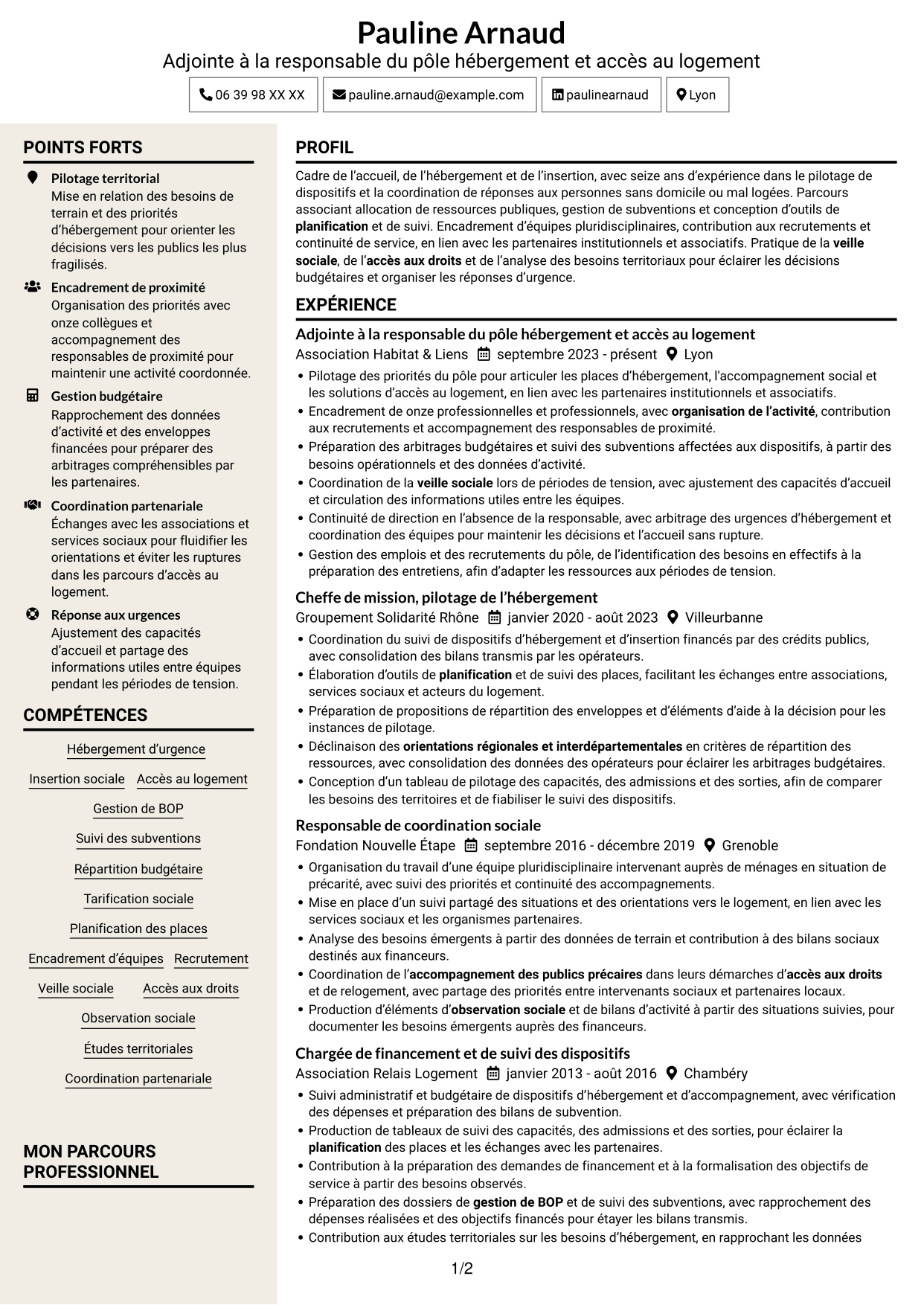 Pauline Arnaud
Adjointe à la responsable du pôle hébergement et accès au logement

06 39 98 XX XX
pauline.arnaud@example.com
paulinearnaud
Lyon

POINTS FORTS

Pilotage territorial
Mise en relation des besoins de terrain et des priorités d'hébergement pour orienter les décisions vers les publics les plus fragilisés.

Encadrement de proximité
Organisation des priorités avec onze collègues et accompagnement des responsables de proximité pour maintenir une activité coordonnée.

Gestion budgétaire
Rapprochement des données d'activité et des enveloppes financées pour préparer des arbitrages compréhensibles par les partenaires.

Coordination partenariale
Échanges avec les associations et services sociaux pour fluidifier les orientations et éviter les ruptures dans les parcours d'accès au logement.

Réponse aux urgences
Ajustement des capacités d'accueil et partage des informations utiles entre équipes pendant les périodes de tension.

COMPÉTENCES

Hébergement d'urgence
Insertion sociale
Accès au logement
Gestion de BOP
Suivi des subventions
Répartition budgétaire
Tarification sociale
Planification des places
Encadrement d'équipes
Recrutement
Veille sociale
Accès aux droits
Observation sociale
Études territoriales
Coordination partenariale

MON PARCOURS PROFESSIONNEL

PROFIL

Cadre de l'accueil, de l'hébergement et de l'insertion, avec seize ans d'expérience dans le pilotage de dispositifs et la coordination de réponses aux personnes sans domicile ou mal logées. Parcours associant allocation de ressources publiques, gestion de subventions et conception d'outils de planification et de suivi. Encadrement d'équipes pluridisciplinaires, contribution aux recrutements et continuité de service, en lien avec les partenaires institutionnels et associatifs. Pratique de la veille sociale, de l'accès aux droits et de l'analyse des besoins territoriaux pour éclairer les décisions budgétaires et organiser les réponses d'urgence.

EXPÉRIENCE

Adjointe à la responsable du pôle hébergement et accès au logement
Association Habitat & Liens septembre 2023 - présent Lyon
• Pilotage des priorités du pôle pour articuler les places d'hébergement, l'accompagnement social et les solutions d'accès au logement, en lien avec les partenaires institutionnels et associatifs.
• Encadrement de onze professionnelles et professionnels, avec organisation de l'activité, contribution aux recrutements et accompagnement des responsables de proximité.
• Préparation des arbitrages budgétaires et suivi des subventions affectées aux dispositifs, à partir des besoins opérationnels et des données d'activité.
• Coordination de la veille sociale lors de périodes de tension, avec ajustement des capacités d'accueil et circulation des informations utiles entre les équipes.
• Continuité de direction en l'absence de la responsable, avec arbitrage des urgences d'hébergement et coordination des équipes pour maintenir les décisions et l'accueil sans rupture.
• Gestion des emplois et des recrutements du pôle, de l'identification des besoins en effectifs à la préparation des entretiens, afin d'adapter les ressources aux périodes de tension.

Cheffe de mission, pilotage de l'hébergement
Groupement Solidarité Rhône janvier 2020 - août 2023 Villeurbanne
• Coordination du suivi de dispositifs d'hébergement et d'insertion financés par des crédits publics, avec consolidation des bilans transmis par les opérateurs.
• Élaboration d'outils de planification et de suivi des places, facilitant les échanges entre associations, services sociaux et acteurs du logement.
• Préparation de propositions de répartition des enveloppes et d'éléments d'aide à la décision pour les instances de pilotage.
• Déclinaison des orientations régionales et interdépartementales en critères de répartition des ressources, avec consolidation des données des opérateurs pour éclairer les arbitrages budgétaires.
• Conception d'un tableau de pilotage des capacités, des admissions et des sorties, afin de comparer les besoins des territoires et de fiabiliser le suivi des dispositifs.

Responsable de coordination sociale
Fondation Nouvelle Étape septembre 2016 - décembre 2019 Grenoble
• Organisation du travail d'une équipe pluridisciplinaire intervenant auprès de ménages en situation de précarité, avec suivi des priorités et continuité des accompagnements.
• Mise en place d'un suivi partagé des situations et des orientations vers le logement, en lien avec les services sociaux et les organismes partenaires.
• Analyse des besoins émergents à partir des données de terrain et contribution à des bilans sociaux destinés aux financeurs.
• Coordination de l'accompagnement des publics précaires dans leurs démarches d'accès aux droits et de relogement, avec partage des priorités entre intervenants sociaux et partenaires locaux.
• Production d'éléments d'observation sociale et de bilans d'activité à partir des situations suivies, pour documenter les besoins émergents auprès des financeurs.

Chargée de financement et de suivi des dispositifs
Association Relais Logement janvier 2013 - août 2016 Chambéry
• Suivi administratif et budgétaire de dispositifs d'hébergement et d'accompagnement, avec vérification des dépenses et préparation des bilans de subvention.
• Production de tableaux de suivi des capacités, des admissions et des sorties, pour éclairer la planification des places et les échanges avec les partenaires.
• Contribution à la préparation des demandes de financement et à la formalisation des objectifs de service à partir des besoins observés.
• Préparation des dossiers de gestion de BOP et de suivi des subventions, avec rapprochement des dépenses réalisées et des objectifs financés pour étayer les bilans transmis.
• Contribution aux études territoriales sur les besoins d'hébergement, en rapprochant les données

1/2